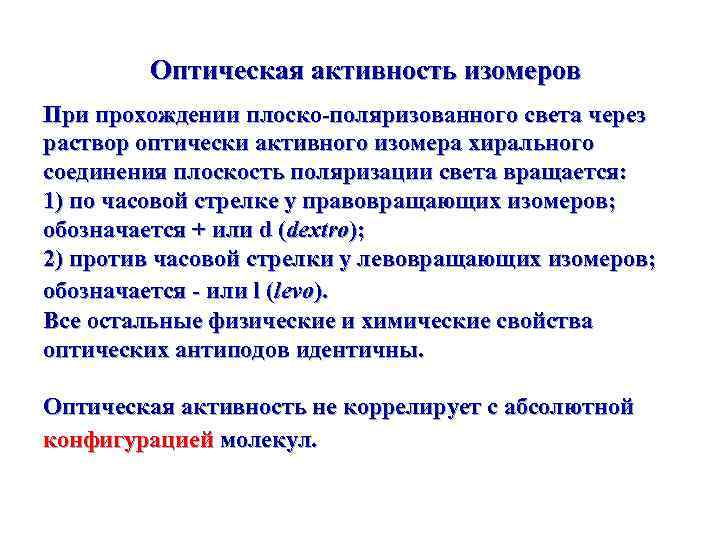 Оптическая активность изомеров

При прохождении плоско-поляризованного света через раствор оптически активного изомера хирального соединения плоскость поляризации света вращается:
1) по часовой стрелке у правовращающих изомеров; обозначается + или d (dextro);
2) против часовой стрелки у левовращающих изомеров; обозначается - или l (levo).
Все остальные физические и химические свойства оптических антиподов идентичны.

Оптическая активность не коррелирует с абсолютной конфигурацией молекул.